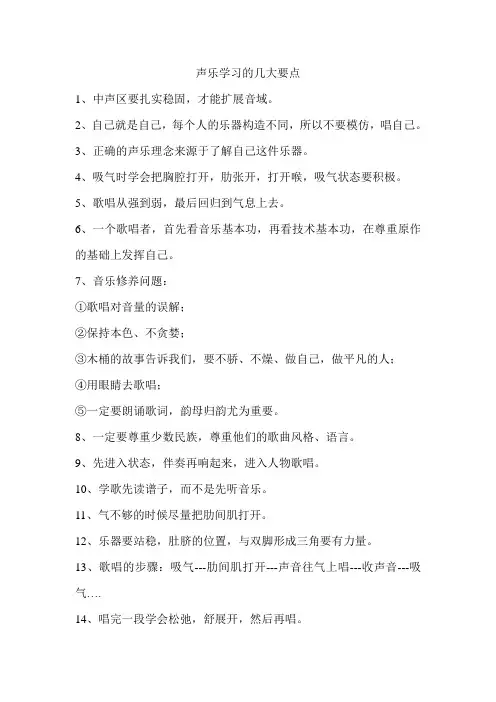 声乐学习的几大要点

1、中声区要扎实稳固，才能扩展音域。

2、自己就是自己，每个人的乐器构造不同，所以不要模仿，唱自己。

3、正确的声乐理念来源于了解自己这件乐器。

4、吸气时学会把胸腔打开，肋张开，打开喉，吸气状态要积极。

5、歌唱从强到弱，最后回归到气息上去。

6、一个歌唱者，首先看音乐基本功，再看技术基本功，在尊重原作的基础上发挥自己。

7、音乐修养问题：

①歌唱对音量的误解；

②保持本色、不贪婪；

③木桶的故事告诉我们，要不骄、不燥、做自己，做平凡的人；

④用眼睛去歌唱；

⑤一定要朗诵歌词，韵母归韵尤为重要。

8、一定要尊重少数民族，尊重他们的歌曲风格、语言。

9、先进入状态，伴奏再响起来，进入人物歌唱。

10、学歌先读谱子，而不是先听音乐。

11、气不够的时候尽量把肋间肌打开。

12、乐器要站稳，肚脐的位置，与双脚形成三角要有力量。

13、歌唱的步骤：吸气---肋间肌打开---声音往气上唱---收声音---吸气….

14、唱完一段学会松弛，舒展开，然后再唱。